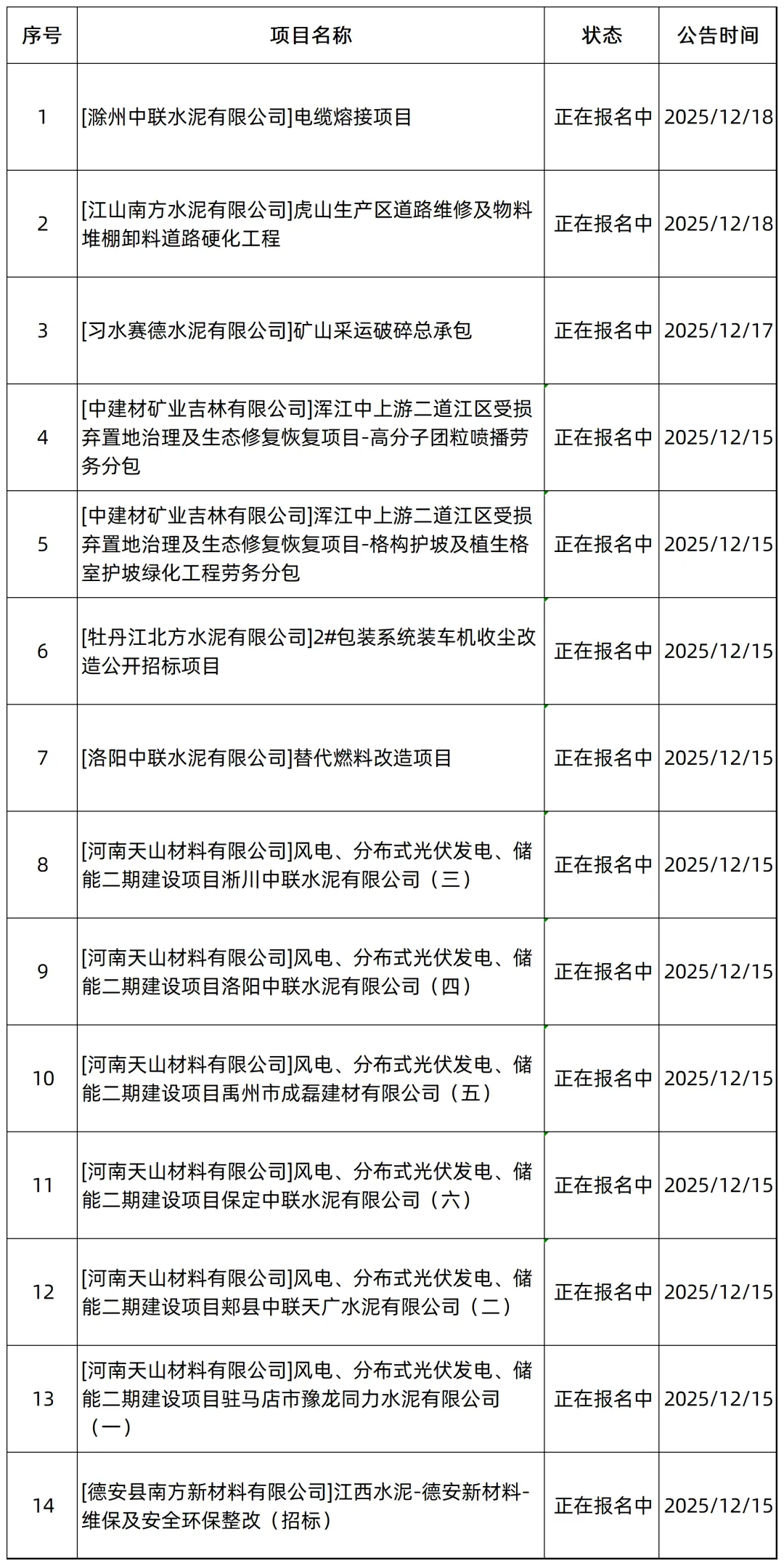 | 序号 | 项目名称 | 状态 | 公告时间 |
|---|---|---|---|
| 1 | [滁州中联水泥有限公司]电缆熔接项目 | 正在报名中 | 2025/12/18 |
| 2 | [江山南方水泥有限公司]虎山生产区道路维修及物料堆棚卸料道路硬化工程 | 正在报名中 | 2025/12/18 |
| 3 | [习水赛德水泥有限公司]矿山采运破碎总承包 | 正在报名中 | 2025/12/17 |
| 4 | [中建材矿业吉林有限公司]浑江中上游二道江区受损弃置地治理及生态修复恢复项目-高分子团粒喷播劳务分包 | 正在报名中 | 2025/12/15 |
| 5 | [中建材矿业吉林有限公司]浑江中上游二道江区受损弃置地治理及生态修复恢复项目-格构护坡及植生格室护坡绿化工程劳务分包 | 正在报名中 | 2025/12/15 |
| 6 | [牡丹江北方水泥有限公司]2#包装系统装车机收尘改造公开招标项目 | 正在报名中 | 2025/12/15 |
| 7 | [洛阳中联水泥有限公司]替代燃料改造项目 | 正在报名中 | 2025/12/15 |
| 8 | [河南天山材料有限公司]风电、分布式光伏发电、储能二期建设项目淅川中联水泥有限公司（三） | 正在报名中 | 2025/12/15 |
| 9 | [河南天山材料有限公司]风电、分布式光伏发电、储能二期建设项目洛阳中联水泥有限公司（四） | 正在报名中 | 2025/12/15 |
| 10 | [河南天山材料有限公司]风电、分布式光伏发电、储能二期建设项目禹州市成磊建材有限公司（五） | 正在报名中 | 2025/12/15 |
| 11 | [河南天山材料有限公司]风电、分布式光伏发电、储能二期建设项目保定中联水泥有限公司（六） | 正在报名中 | 2025/12/15 |
| 12 | [河南天山材料有限公司]风电、分布式光伏发电、储能二期建设项目郏县中联天广水泥有限公司（二） | 正在报名中 | 2025/12/15 |
| 13 | [河南天山材料有限公司]风电、分布式光伏发电、储能二期建设项目驻马店市豫龙同力水泥有限公司（一） | 正在报名中 | 2025/12/15 |
| 14 | [德安县南方新材料有限公司]江西水泥-德安新材料-维保及安全环保整改（招标） | 正在报名中 | 2025/12/15 |